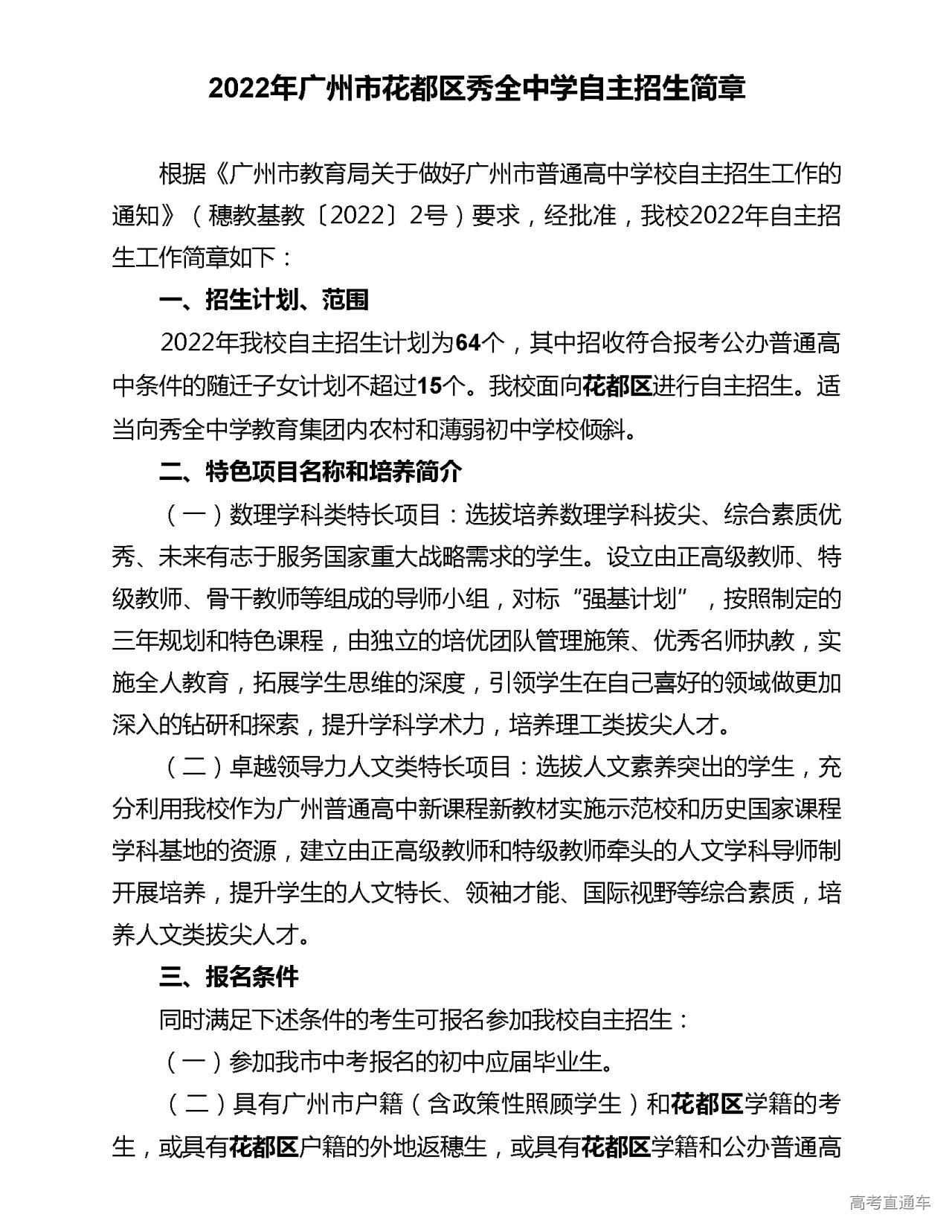 2022年广州市花都区秀全中学自主招生简章

根据《广州市教育局关于做好广州市普通高中学校自主招生工作的通知》（穗教基教〔2022〕2号）要求，经批准，我校2022年自主招生工作简章如下：

一、招生计划、范围

2022年我校自主招生计划为64个，其中招收符合报考公办普通高中条件的随迁子女计划不超过15个。我校面向花都区进行自主招生。适当向秀全中学教育集团内农村和薄弱初中学校倾斜。

二、特色项目名称和培养简介

（一）数理学科类特长项目：选拔培养数理学科拔尖、综合素质优秀、未来有志于服务国家重大战略需求的学生。设立由正高级教师、特级教师、骨干教师等组成的导师小组，对标“强基计划”，按照制定的三年规划和特色课程，由独立的培优团队管理施策、优秀名师执教，实施全人教育，拓展学生思维的深度，引领学生在自己喜好的领域做更加深入的钻研和探索，提升学科学术力，培养理工类拔尖人才。

（二）卓越领导力人文类特长项目：选拔人文素养突出的学生，充分利用我校作为广州普通高中新课程新教材实施示范校和历史国家课程学科基地的资源，建立由正高级教师和特级教师牵头的人文学科导师制开展培养，提升学生的人文特长、领袖才能、国际视野等综合素质，培养人文类拔尖人才。

三、报名条件

同时满足下述条件的考生可报名参加我校自主招生：

（一）参加我市中考报名的初中应届毕业生。

（二）具有广州市户籍（含政策性照顾学生）和花都区学籍的考生，或具有花都区户籍的外地返穗生，或具有花都区学籍和公办普通高

高考直通车